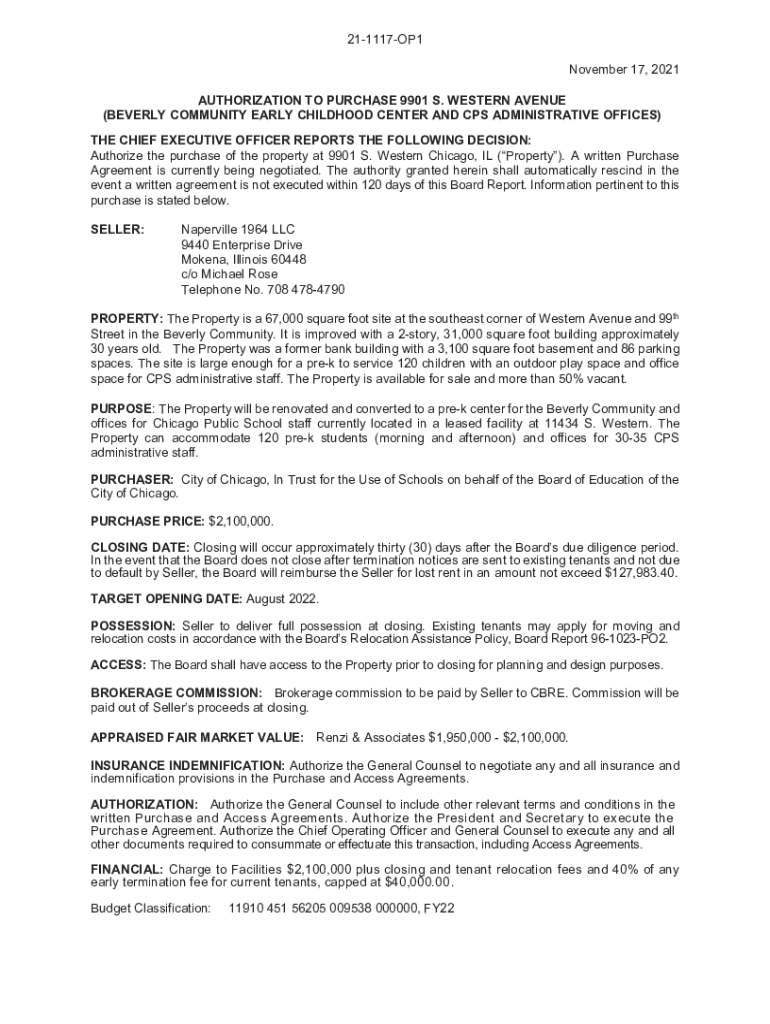 21-1117-OP1

November 17, 2021

AUTHORIZATION TO PURCHASE 9901 S. WESTERN AVENUE
(BEVERLY COMMUNITY EARLY CHILDHOOD CENTER AND CPS ADMINISTRATIVE OFFICES)

THE CHIEF EXECUTIVE OFFICER REPORTS THE FOLLOWING DECISION:
Authorize the purchase of the property at 9901 S. Western Chicago, IL ("Property"). A written Purchase Agreement is currently being negotiated. The authority granted herein shall automatically rescind in the event a written agreement is not executed within 120 days of this Board Report. Information pertinent to this purchase is stated below.

SELLER: Naperville 1964 LLC
9440 Enterprise Drive
Mokena, Illinois 60448
c/o Michael Rose
Telephone No. 708 478-4790

PROPERTY: The Property is a 67,000 square foot site at the southeast corner of Western Avenue and 99$^{th}$ Street in the Beverly Community. It is improved with a 2-story, 31,000 square foot building approximately 30 years old. The Property was a former bank building with a 3,100 square foot basement and 86 parking spaces. The site is large enough for a pre-k to service 120 children with an outdoor play space and office space for CPS administrative staff. The Property is available for sale and more than 50% vacant.

PURPOSE: The Property will be renovated and converted to a pre-k center for the Beverly Community and offices for Chicago Public School staff currently located in a leased facility at 11434 S. Western. The Property can accommodate 120 pre-k students (morning and afternoon) and offices for 30-35 CPS administrative staff.

PURCHASER: City of Chicago, In Trust for the Use of Schools on behalf of the Board of Education of the City of Chicago.

PURCHASE PRICE: $2,100,000.

CLOSING DATE: Closing will occur approximately thirty (30) days after the Board's due diligence period. In the event that the Board does not close after termination notices are sent to existing tenants and not due to default by Seller, the Board will reimburse the Seller for lost rent in an amount not exceed $127,983.40.

TARGET OPENING DATE: August 2022.

POSSESSION: Seller to deliver full possession at closing. Existing tenants may apply for moving and relocation costs in accordance with the Board's Relocation Assistance Policy, Board Report 96-1023-PO2.

ACCESS: The Board shall have access to the Property prior to closing for planning and design purposes.

BROKERAGE COMMISSION: Brokerage commission to be paid by Seller to CBRE. Commission will be paid out of Seller's proceeds at closing.

APPRAISED FAIR MARKET VALUE: Renzi & Associates $1,950,000 - $2,100,000.

INSURANCE INDEMNIFICATION: Authorize the General Counsel to negotiate any and all insurance and indemnification provisions in the Purchase and Access Agreements.

AUTHORIZATION: Authorize the General Counsel to include other relevant terms and conditions in the written Purchase and Access Agreements. Authorize the President and Secretary to execute the Purchase Agreement. Authorize the Chief Operating Officer and General Counsel to execute any and all other documents required to consummate or effectuate this transaction, including Access Agreements.

FINANCIAL: Charge to Facilities $2,100,000 plus closing and tenant relocation fees and 40% of any early termination fee for current tenants, capped at $40,000.00.

Budget Classification: 11910 451 56205 009538 000000, FY22